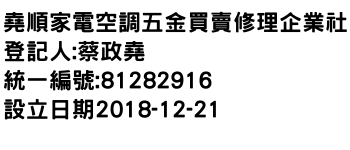 堯順家電空調五金買賣修理企業社
登記人:蔡政堯
統一編號:81282916
設立日期2018-12-21